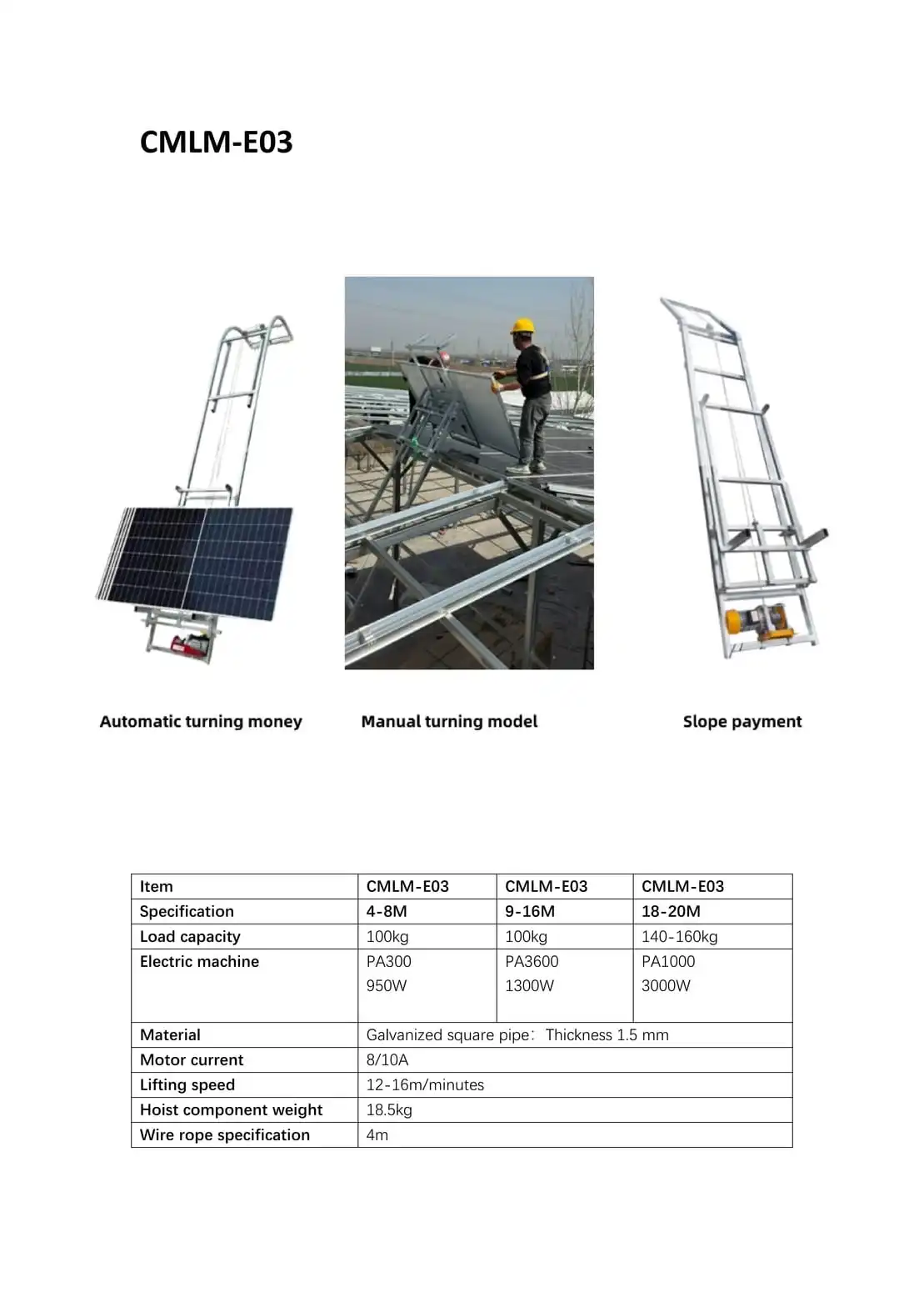 CMLM-E03

Automatic turning money

Manual turning model

Slope payment

| Item | CMLM-E03 | CMLM-E03 | CMLM-E03 |
|---|---|---|---|
| Specification | 4-8M | 9-16M | 18-20M |
| Load capacity | 100kg | 100kg | 140-160kg |
| Electric machine | PA300 950W | PA3600 1300W | PA1000 3000W |
| Material | Galvanized square pipe: Thickness 1.5 mm | | |
| Motor current | 8/10A | | |
| Lifting speed | 12-16m/minutes | | |
| Hoist component weight | 18.5kg | | |
| Wire rope specification | 4m | | |